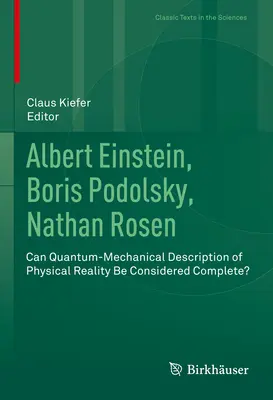 Classic Texts in the Sciences

Claus Kiefer
Editor

Albert Einstein, Boris Podolsky, Nathan Rosen

Can Quantum-Mechanical Description of Physical Reality Be Considered Complete?

Birkhäuser